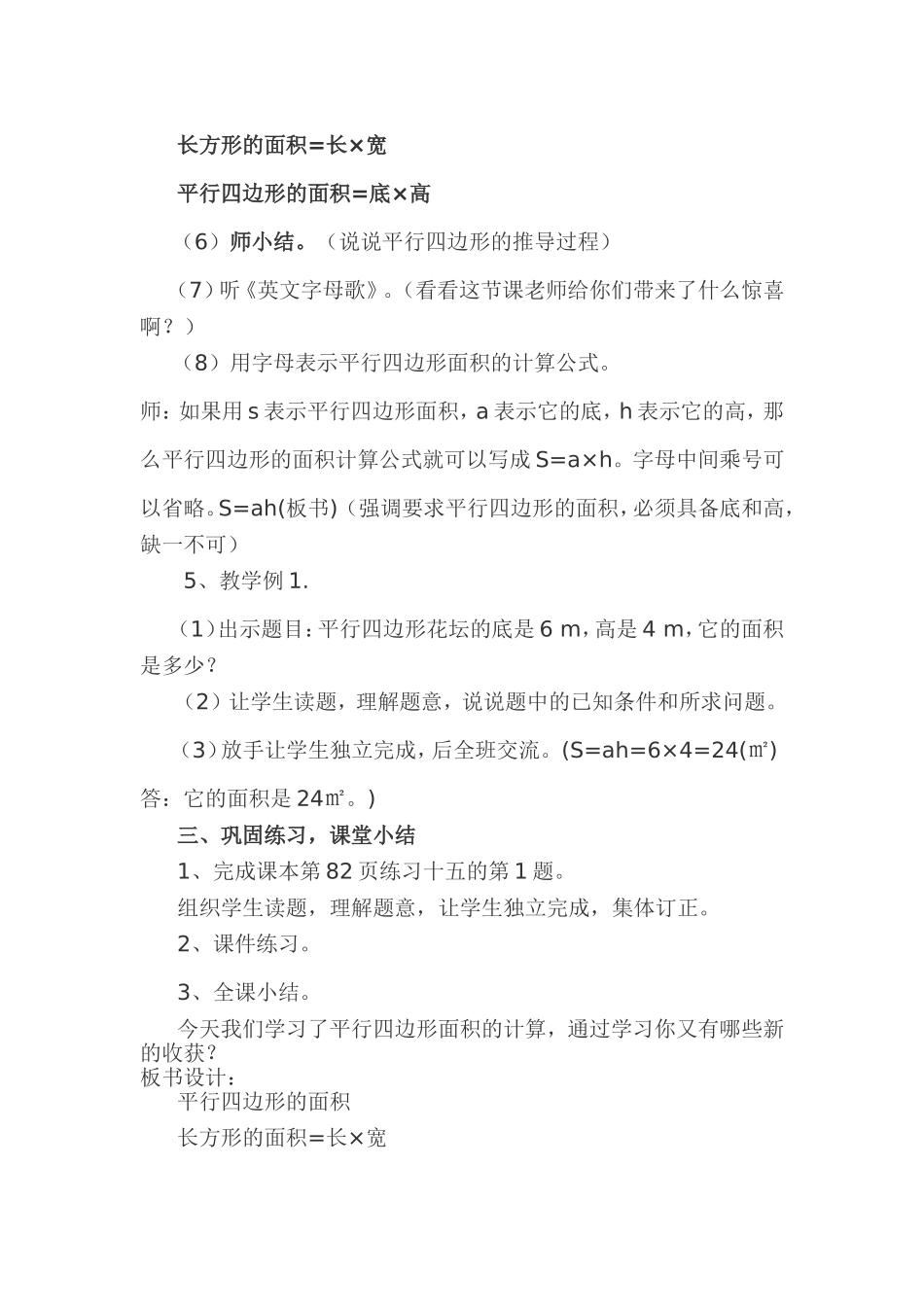 长方形的面积=长×宽

平行四边形的面积=底×高

（6）师小结。（说说平行四边形的推导过程）

（7）听《英文字母歌》。（看看这节课老师给你们带来了什么惊喜啊？）

（8）用字母表示平行四边形面积的计算公式。

师：如果用 s 表示平行四边形面积，a 表示它的底，h 表示它的高，那么平行四边形的面积计算公式就可以写成 S=a×h。字母中间乘号可以省略。S=ah(板书)（强调要求平行四边形的面积，必须具备底和高，缺一不可）

5、教学例 1.

（1）出示题目：平行四边形花坛的底是 6 m，高是 4 m，它的面积是多少？

（2）让学生读题，理解题意，说说题中的已知条件和所求问题。

（3）放手让学生独立完成，后全班交流。(S=ah=6×4=24(㎡)

答：它的面积是 24㎡。)

三、巩固练习，课堂小结

1、完成课本第 82 页练习十五的第 1 题。

组织学生读题，理解题意，让学生独立完成，集体订正。

2、课件练习。

3、全课小结。

今天我们学习了平行四边形面积的计算，通过学习你又有哪些新的收获？

板书设计：

平行四边形的面积

长方形的面积=长×宽